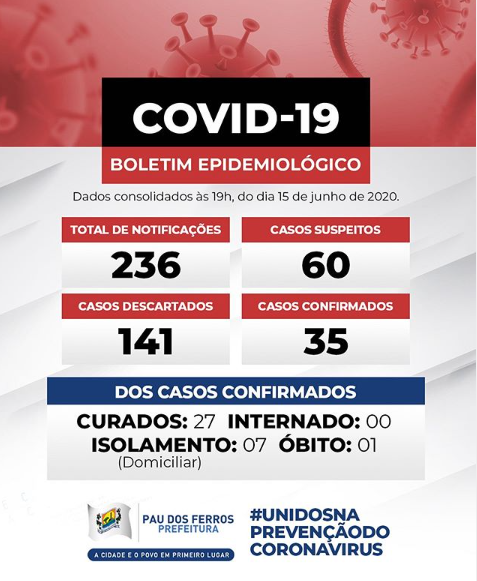 COVID-19

BOLETIM EPIDEMIOLÓGICO

Dados consolidados às 19h, do dia 15 de junho de 2020.

TOTAL DE NOTIFICAÇÕES
236

CASOS SUSPEITOS
60

CASOS DESCARTADOS
141

CASOS CONFIRMADOS
35

DOS CASOS CONFIRMADOS

CURADOS: 27 INTERNADO: 00
ISOLAMENTO: 07 ÓBITO: 01
(Domiciliar)

PAU DOS FERROS
PREFEITURA
A CIDADE E O POVO EM PRIMEIRO LUGAR

#UNIDOSNA
PREVENÇÃODO
CORONAVIRUS